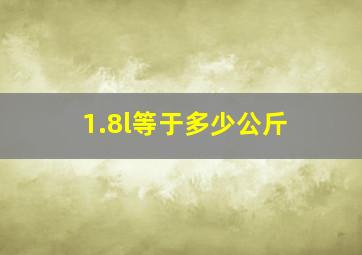 1.8l等于多少公斤